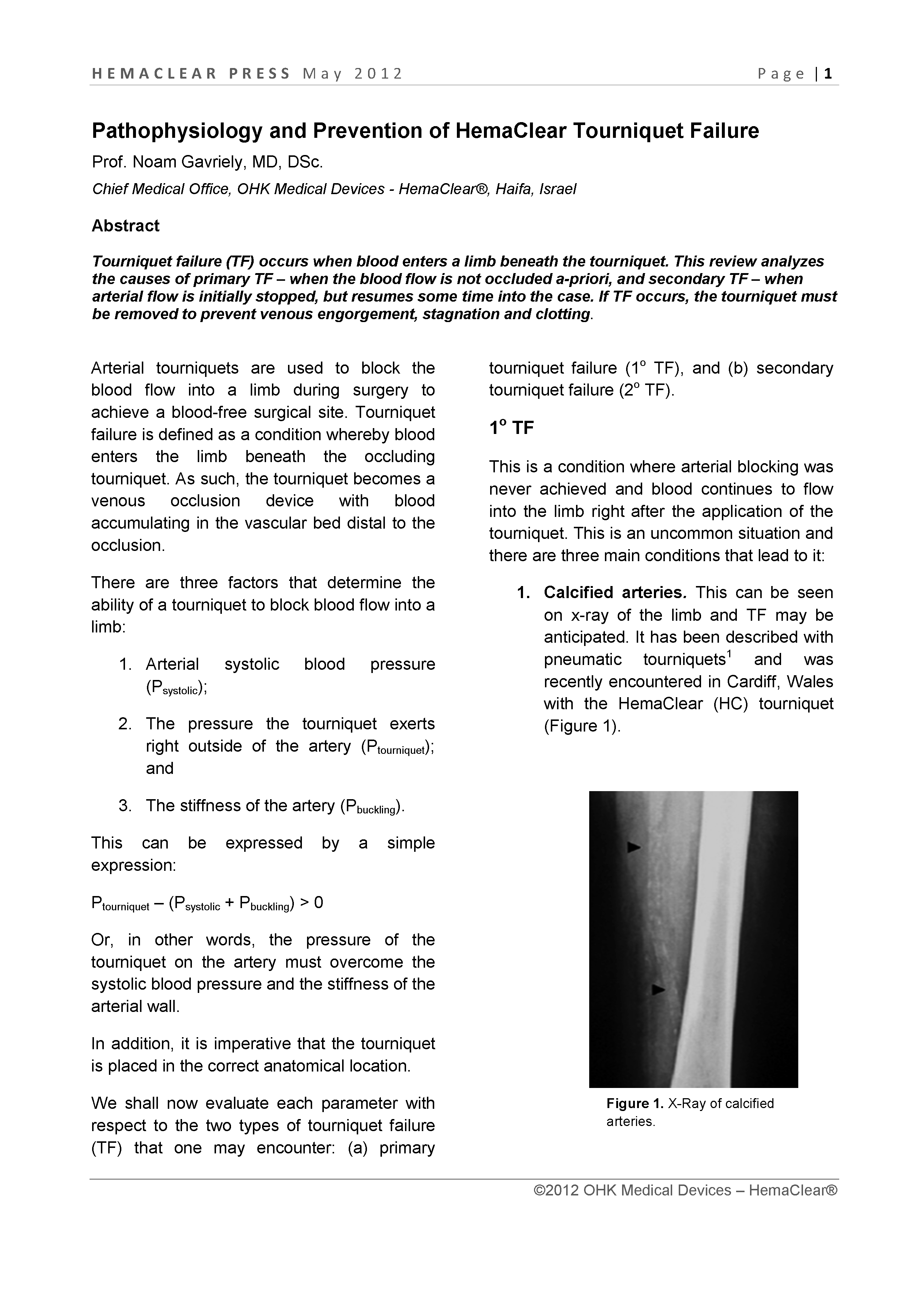 HEMACLEAR PRESS May 2012 Page | 1

Pathophysiology and Prevention of HemaClear Tourniquet Failure

Prof. Noam Gavriely, MD, DSc.

Chief Medical Office, OHK Medical Devices - HemaClear®, Haifa, Israel

Abstract

Tourniquet failure (TF) occurs when blood enters a limb beneath the tourniquet. This review analyzes the causes of primary TF – when the blood flow is not occluded a-priori, and secondary TF – when arterial flow is initially stopped, but resumes some time into the case. If TF occurs, the tourniquet must be removed to prevent venous engorgement, stagnation and clotting.

Arterial tourniquets are used to block the blood flow into a limb during surgery to achieve a blood-free surgical site. Tourniquet failure is defined as a condition whereby blood enters the limb beneath the occluding tourniquet. As such, the tourniquet becomes a venous occlusion device with blood accumulating in the vascular bed distal to the occlusion.

There are three factors that determine the ability of a tourniquet to block blood flow into a limb:

1. Arterial systolic blood pressure ($P_{systolic}$);

2. The pressure the tourniquet exerts right outside of the artery ($P_{tourniquet}$); and

3. The stiffness of the artery ($P_{buckling}$).

This can be expressed by a simple expression:

$P_{tourniquet} – (P_{systolic} + P_{buckling}) > 0$

Or, in other words, the pressure of the tourniquet on the artery must overcome the systolic blood pressure and the stiffness of the arterial wall.

In addition, it is imperative that the tourniquet is placed in the correct anatomical location.

We shall now evaluate each parameter with respect to the two types of tourniquet failure (TF) that one may encounter: (a) primary tourniquet failure ($1^o$ TF), and (b) secondary tourniquet failure ($2^o$ TF).

$1^o$ TF

This is a condition where arterial blocking was never achieved and blood continues to flow into the limb right after the application of the tourniquet. This is an uncommon situation and there are three main conditions that lead to it:

1. Calcified arteries. This can be seen on x-ray of the limb and TF may be anticipated. It has been described with pneumatic tourniquets$^1$ and was recently encountered in Cardiff, Wales with the HemaClear (HC) tourniquet (Figure 1).

Figure 1. X-Ray of calcified arteries.

©2012 OHK Medical Devices – HemaClear®